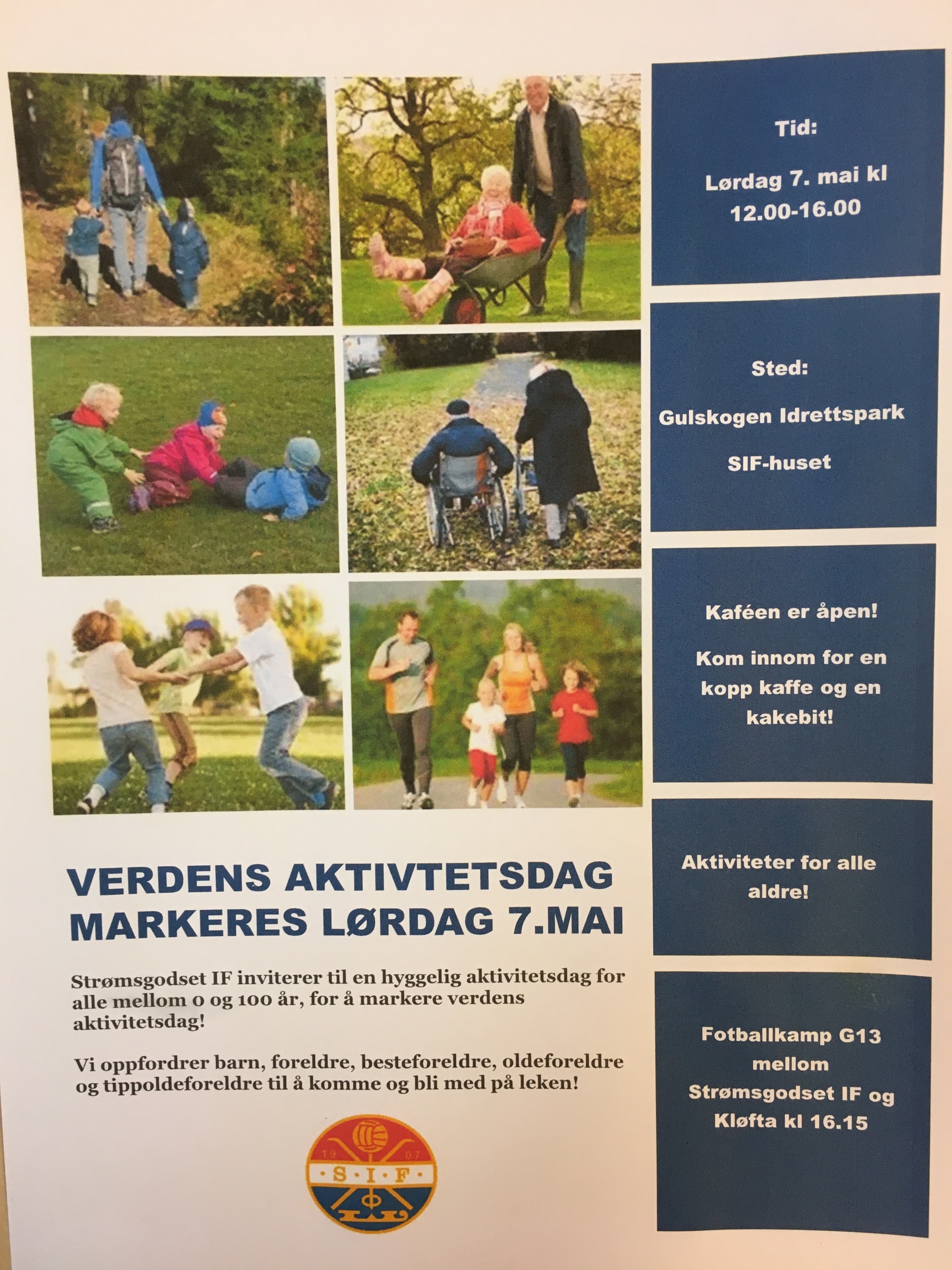 VERDENS AKTIVTETSDAG MARKERES LØRDAG 7.MAI

Strømsgodset IF inviterer til en hyggelig aktivitetsdag for alle mellom 0 og 100 år, for å markere verdens aktivitetsdag!

Vi oppfordrer barn, foreldre, besteforeldre, oldeforeldre og tippoldeforeldre til å komme og bli med på leken!

19 07
S·I·F

Tid:

Lørdag 7. mai kl 12.00-16.00

Sted:

Gulskogen Idrettspark

SIF-huset

Kaféen er åpen!

Kom innom for en kopp kaffe og en kakebit!

Aktiviteter for alle aldre!

Fotballkamp G13 mellom Strømsgodset IF og Kløfta kl 16.15